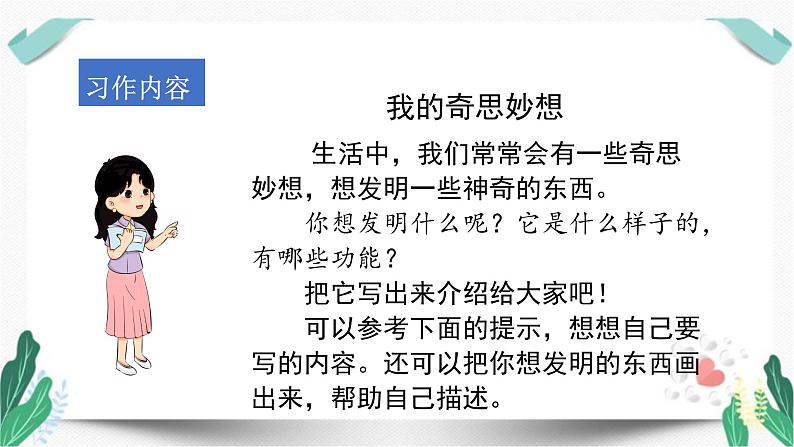 习作内容

我的奇思妙想

生活中，我们常常会有一些奇思妙想，想发明一些神奇的东西。

你想发明什么呢？它是什么样子的，有哪些功能？

把它写出来介绍给大家吧！

可以参考下面的提示，想想自己要写的内容。还可以把你想发明的东西画出来，帮助自己描述。